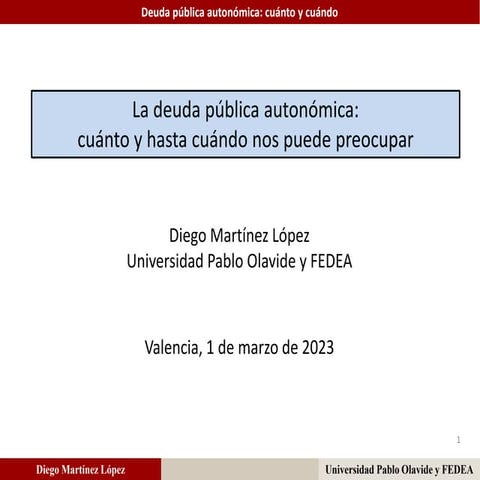 Deuda pública autonómica: cuánto y cuándo

La deuda pública autonómica:
cuánto y hasta cuándo nos puede preocupar

Diego Martínez López
Universidad Pablo Olavide y FEDEA

Valencia, 1 de marzo de 2023

1

Diego Martínez López

Universidad Pablo Olavide y FEDEA